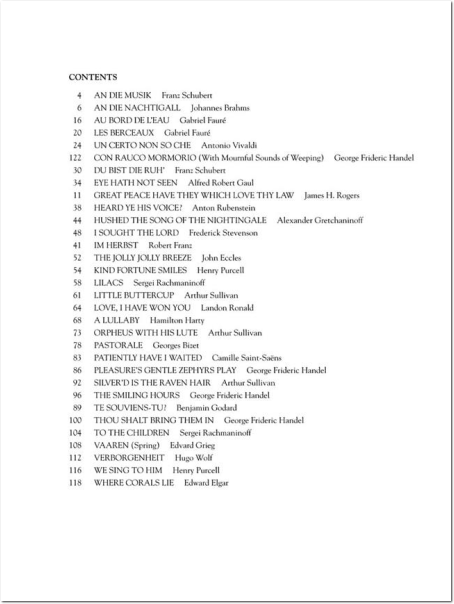 CONTENTS

4 AN DIE MUSIK Franz Schubert
6 AN DIE NACHTIGALL Johannes Brahms
16 AU BORD DE L'EAU Gabriel Fauré
20 LES BERCEAUX Gabriel Fauré
24 UN CERTO NON SO CHE Antonio Vivaldi
122 CON RAUCO MORMORIO (With Mournful Sounds of Weeping) George Frideric Handel
30 DU BIST DIE RUH' Franz Schubert
34 EYE HATH NOT SEEN Alfred Robert Gaul
11 GREAT PEACE HAVE THEY WHICH LOVE THY LAW James H. Rogers
38 HEARD YE HIS VOICE? Anton Rubenstein
44 HUSHED THE SONG OF THE NIGHTINGALE Alexander Gretchaninoff
48 I SOUGHT THE LORD Frederick Stevenson
41 IM HERBST Robert Franz
52 THE JOLLY JOLLY BREEZE John Eccles
54 KIND FORTUNE SMILES Henry Purcell
58 LILACS Sergei Rachmaninoff
61 LITTLE BUTTERCUP Arthur Sullivan
64 LOVE, I HAVE WON YOU Landon Ronald
68 A LULLABY Hamilton Harty
73 ORPHEUS WITH HIS LUTE Arthur Sullivan
78 PASTORALE Georges Bizet
83 PATIENTLY HAVE I WAITED Camille Saint-Saëns
86 PLEASURE'S GENTLE ZEPHYRS PLAY George Frideric Handel
92 SILVER'D IS THE RAVEN HAIR Arthur Sullivan
96 THE SMILING HOURS George Frideric Handel
89 TE SOUVIENS-TU? Benjamin Godard
100 THOU SHALT BRING THEM IN George Frideric Handel
104 TO THE CHILDREN Sergei Rachmaninoff
108 VAAREN (Spring) Edvard Grieg
112 VERBORGENHEIT Hugo Wolf
116 WE SING TO HIM Henry Purcell
118 WHERE CORALS LIE Edward Elgar